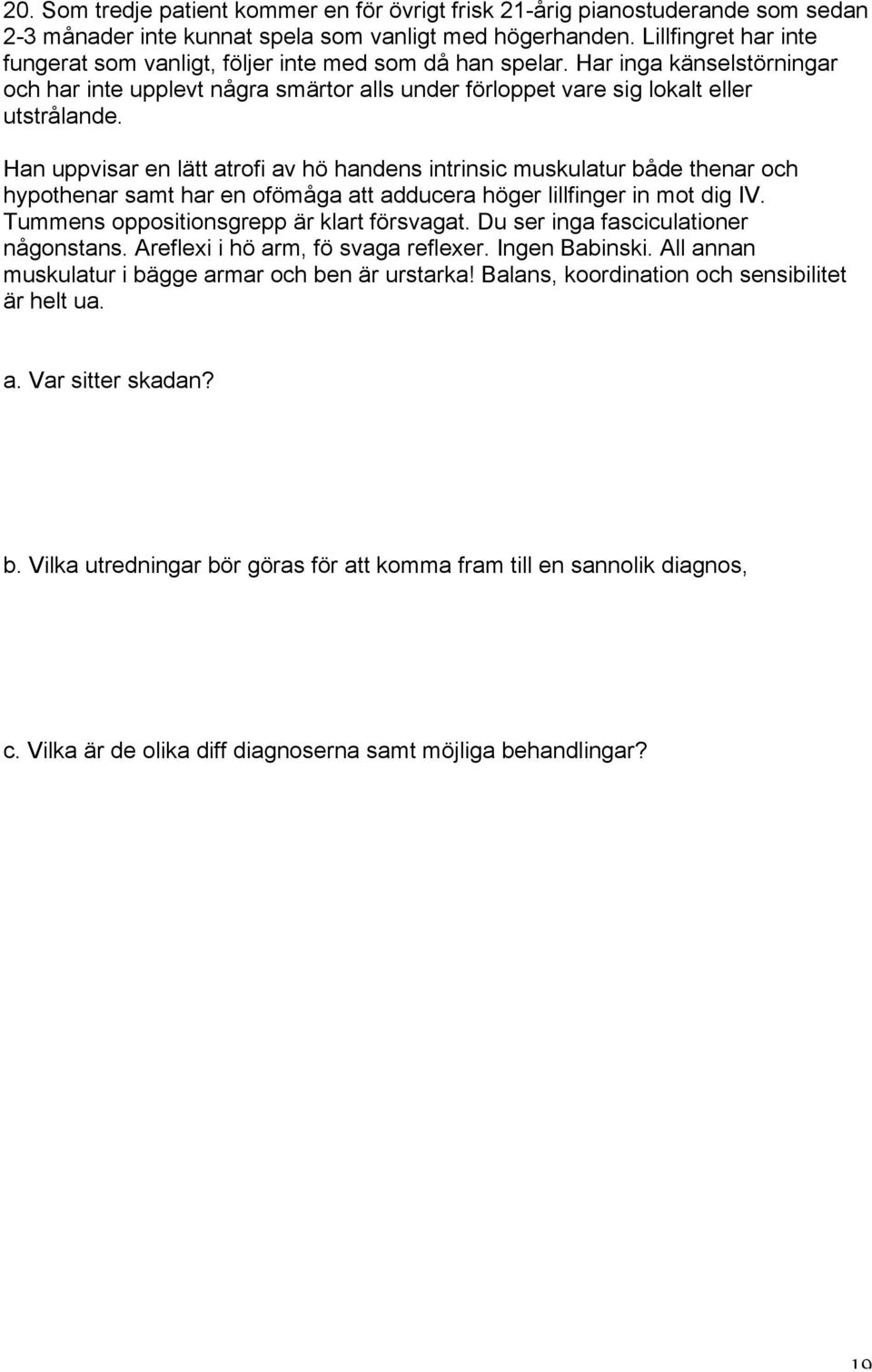 20. Som tredje patient kommer en för övrigt frisk 21-årig pianostuderande som sedan 2-3 månader inte kunnat spela som vanligt med högerhanden. Lillfingret har inte fungerat som vanligt, följer inte med som då han spelar. Har inga känselstörningar och har inte upplevt några smärtor alls under förloppet vare sig lokalt eller utstrålande.

Han uppvisar en lätt atrofi av hö handens intrinsic muskulatur både thenar och hypothenar samt har en oförmåga att adducera höger lillfinger in mot dig IV. Tummens oppositionsgrepp är klart försvagat. Du ser inga fasciculationer någonstans. Areflexi i hö arm, fö svaga reflexer. Ingen Babinski. All annan muskulatur i bägge armar och ben är urstarka! Balans, koordination och sensibilitet är helt ua.

a. Var sitter skadan?

b. Vilka utredningar bör göras för att komma fram till en sannolik diagnos,

c. Vilka är de olika diff diagnoserna samt möjliga behandlingar?

19